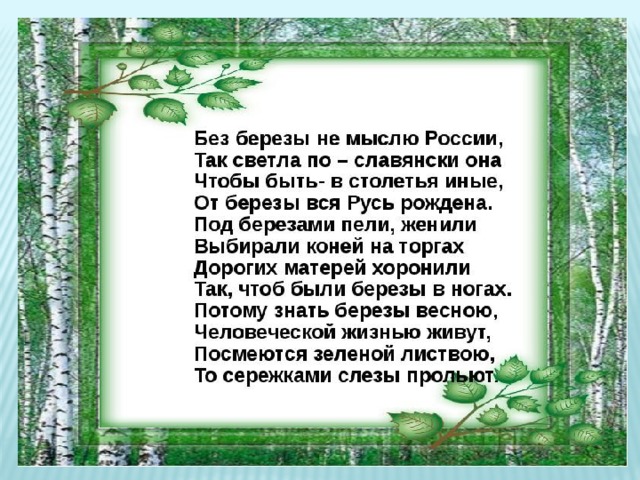 Без березы не мыслю России,
Так светла по – славянски она
Чтобы быть- в столетья иные,
От березы вся Русь рождена.
Под березами пели, женили
Выбирали коней на торгах
Дорогих матерей хоронили
Так, чтоб были березы в ногах.
Потому знать березы весною,
Человеческой жизнью живут,
Посмеются зеленой листвою,
То сережками слезы прольют.